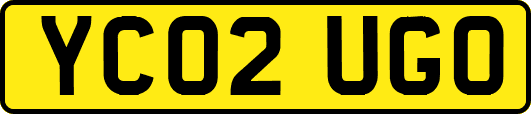 YC02 UGO